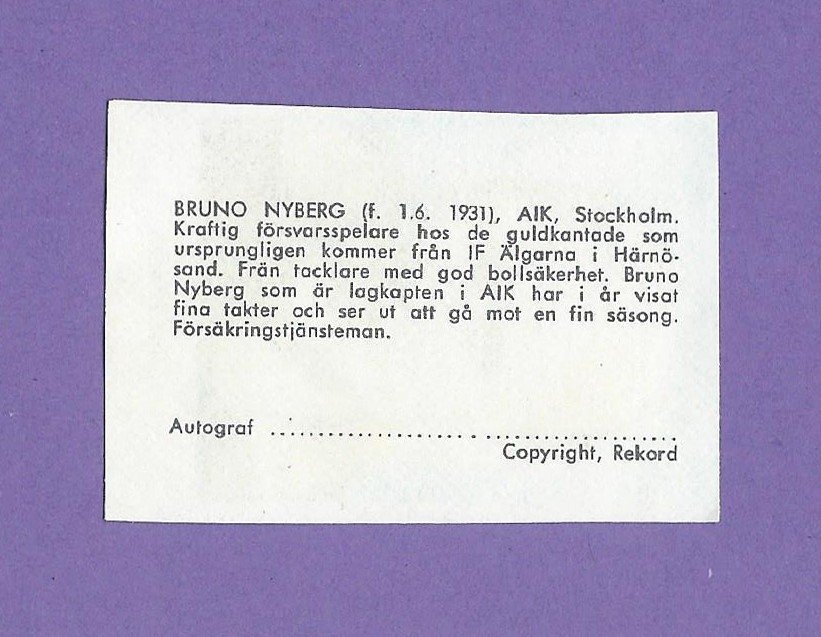 BRUNO NYBERG (f. 1.6. 1931), AIK, Stockholm. Kraftig försvarsspelare hos de guldkantade som ursprungligen kommer från IF Älgarna i Härnösand. Frän tacklare med god bollsäkerhet. Bruno Nyberg som är lagkapten i AIK har i år visat fina takter och ser ut att gå mot en fin säsong. Försäkringstjänsteman.

Autograf ____

Copyright, Rekord